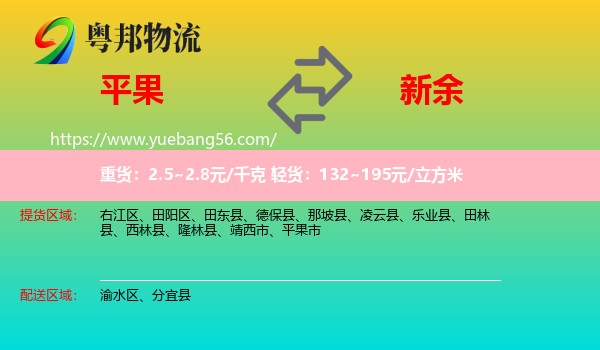 粤邦物流

平果

新余

https://www.yuebang56.com/

重货：2.5~2.8元/千克 轻货：132~195元/立方米

提货区域：

右江区、田阳区、田东县、德保县、那坡县、凌云县、乐业县、田林县、西林县、隆林县、靖西市、平果市

配送区域：

渝水区、分宜县